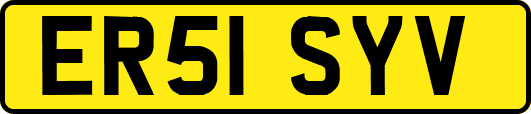 ER51 SYV